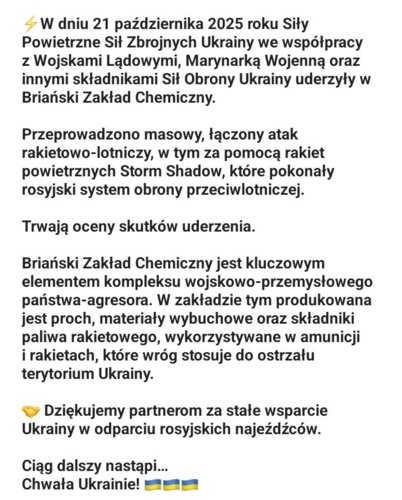 ⚡W dniu 21 października 2025 roku Siły Powietrzne Sił Zbrojnych Ukrainy we współpracy z Wojskami Lądowymi, Marynarką Wojenną oraz innymi składnikami Sił Obrony Ukrainy uderzyły w Briański Zakład Chemiczny.

Przeprowadzono masowy, łączony atak rakietowo-lotniczy, w tym za pomocą rakiet powietrznych Storm Shadow, które pokonały rosyjski system obrony przeciwlotniczej.

Trwają oceny skutków uderzenia.

Briański Zakład Chemiczny jest kluczowym elementem kompleksu wojskowo-przemysłowego państwa-agresora. W zakładzie tym produkowana jest proch, materiały wybuchowe oraz składniki paliwa rakietowego, wykorzystywane w amunicji i rakietach, które wróg stosuje do ostrzału terytorium Ukrainy.

🤝 Dziękujemy partnerom za stałe wsparcie Ukrainy w odparciu rosyjskich najeźdźców.

Ciąg dalszy nastąpi...
Chwała Ukrainie! 🇺🇦🇺🇦🇺🇦